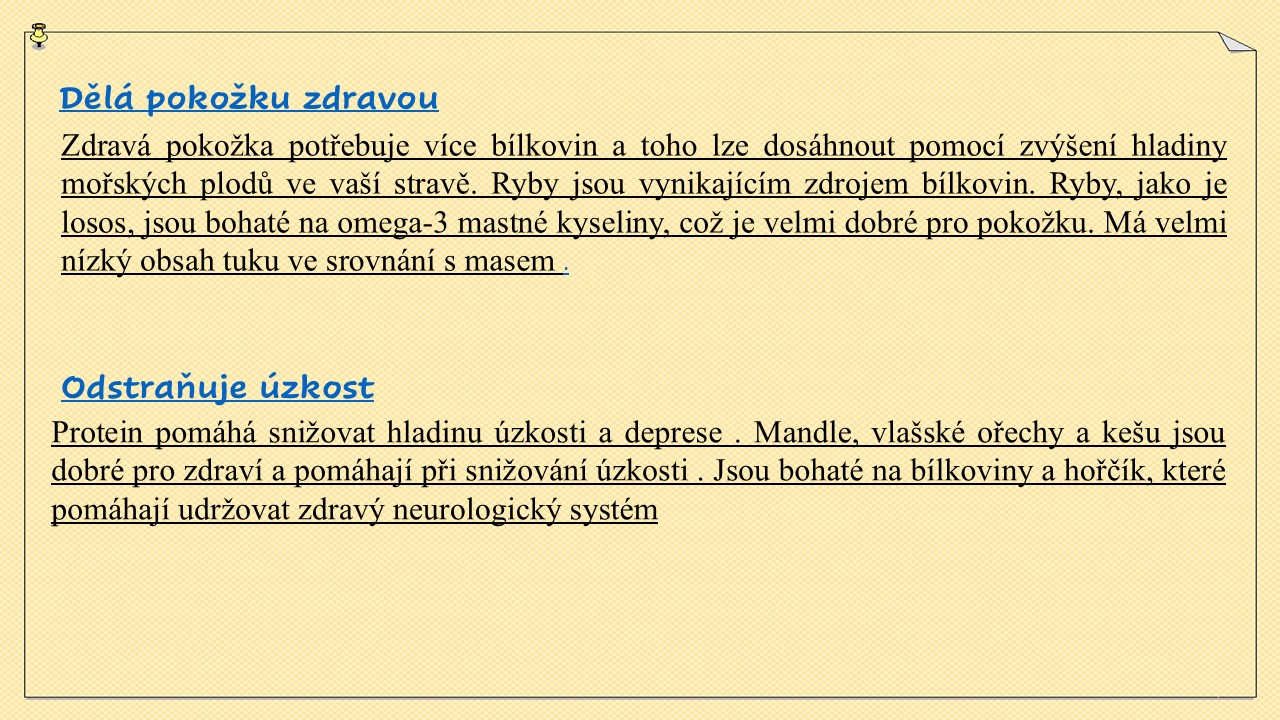 Dělá pokožku zdravou

Zdravá pokožka potřebuje více bílkovin a toho lze dosáhnout pomocí zvýšení hladiny mořských plodů ve vaší stravě. Ryby jsou vynikajícím zdrojem bílkovin. Ryby, jako je losos, jsou bohaté na omega-3 mastné kyseliny, což je velmi dobré pro pokožku. Má velmi nízký obsah tuku ve srovnání s masem .

Odstraňuje úzkost

Protein pomáhá snižovat hladinu úzkosti a deprese . Mandle, vlašské ořechy a kešu jsou dobré pro zdraví a pomáhají při snižování úzkosti . Jsou bohaté na bílkoviny a hořčík, které pomáhají udržovat zdravý neurologický systém